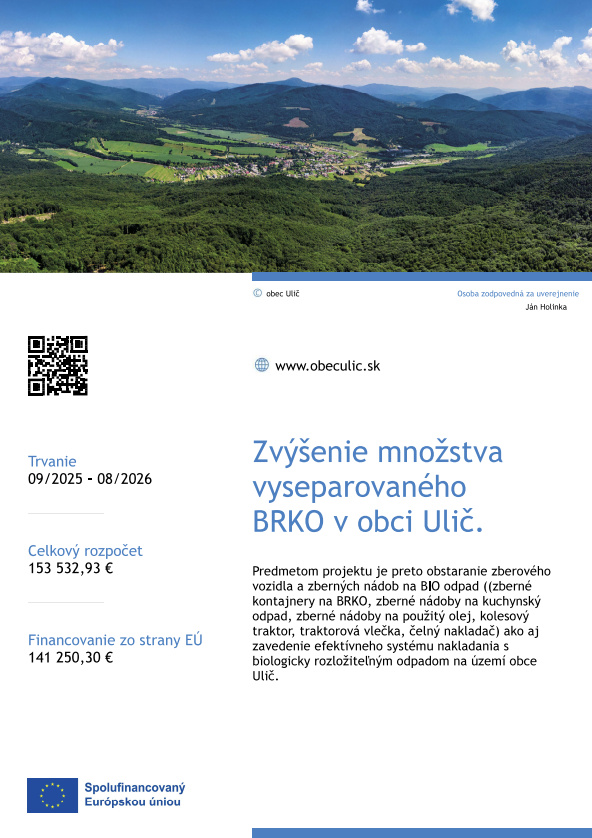 © obec Ulič

Osoba zodpovedná za uverejnenie
Ján Holinka

www.obeculic.sk

Trvanie
09/2025 - 08/2026

Celkový rozpočet
153 532,93 €

Financovanie zo strany EÚ
141 250,30 €

Zvýšenie množstva vyseparovaného BRKO v obci Ulič.

Predmetom projektu je preto obstaranie zberového vozidla a zberných nádob na BIO odpad ((zberné kontajnery na BRKO, zberné nádoby na kuchynský odpad, zberné nádoby na použitý olej, kolesový traktor, traktorová vlečka, čelný nakladač) ako aj zavedenie efektívneho systému nakladania s biologicky rozložiteľným odpadom na území obce Ulič.

Spolufinancovaný Európskou úniou